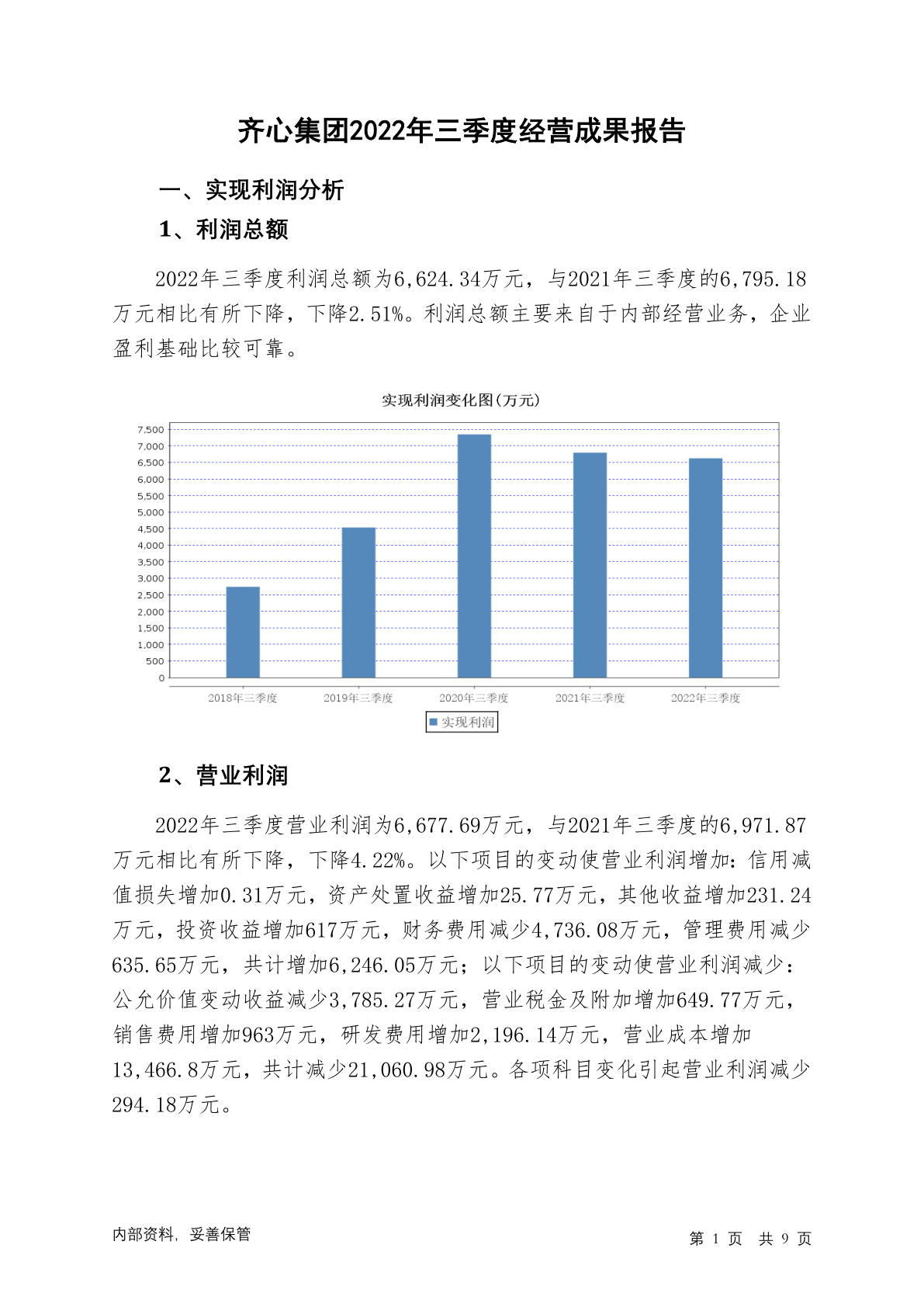 齐心集团2022年三季度经营成果报告

一、实现利润分析

1、利润总额

2022年三季度利润总额为6,624.34万元，与2021年三季度的6,795.18万元相比有所下降，下降2.51%。利润总额主要来自于内部经营业务，企业盈利基础比较可靠。

实现利润变化图(万元)

7,500
7,000
6,500
6,000
5,500
5,000
4,500
4,000
3,500
3,000
2,500
2,000
1,500
1,000
500
0

2018年三季度
2019年三季度
2020年三季度
2021年三季度
2022年三季度

实现利润

2、营业利润

2022年三季度营业利润为6,677.69万元，与2021年三季度的6,971.87万元相比有所下降，下降4.22%。以下项目的变动使营业利润增加：信用减值损失增加0.31万元，资产处置收益增加25.77万元，其他收益增加231.24万元，投资收益增加617万元，财务费用减少4,736.08万元，管理费用减少635.65万元，共计增加6,246.05万元；以下项目的变动使营业利润减少：公允价值变动收益减少3,785.27万元，营业税金及附加增加649.77万元，销售费用增加963万元，研发费用增加2,196.14万元，营业成本增加13,466.8万元，共计减少21,060.98万元。各项科目变化引起营业利润减少294.18万元。

内部资料，妥善保管

第 1 页 共 9 页